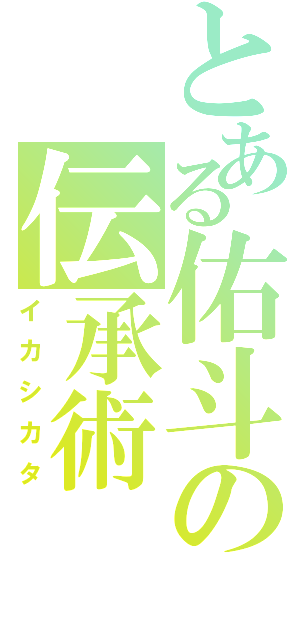 とある佑斗の伝承術
イカシカタ